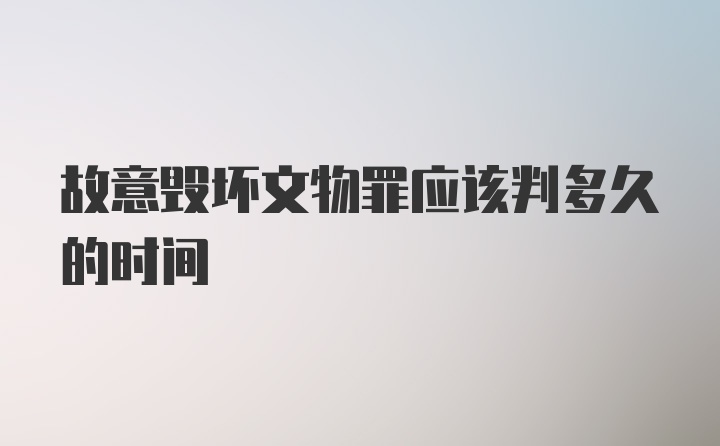 故意毁坏文物罪应该判多久的时间